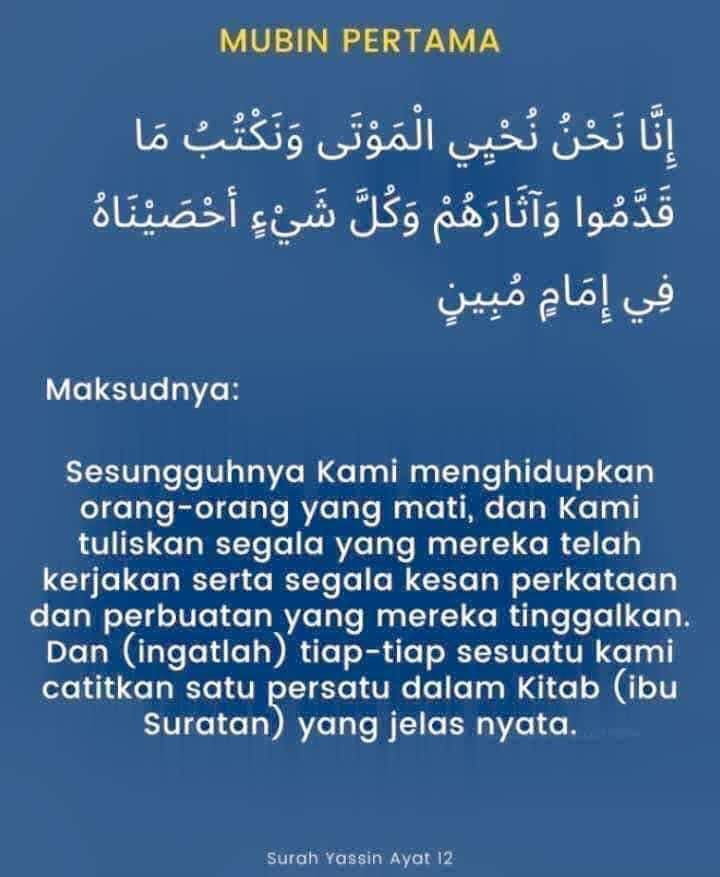 MUBIN PERTAMA

إِنَّا نَحْنُ نُحْيِي الْمَوْتَى وَنَكْتُبُ مَا قَدَّمُوا وَآثَارَهُمْ وَكُلَّ شَيْءٍ أحْصَيْنَاهُ فِي إِمَامٍ مُبِينٍ

Maksudnya:

Sesungguhnya Kami menghidupkan orang-orang yang mati, dan Kami tuliskan segala yang mereka telah kerjakan serta segala kesan perkataan dan perbuatan yang mereka tinggalkan. Dan (ingatlah) tiap-tiap sesuatu kami catitkan satu persatu dalam Kitab (ibu Suratan) yang jelas nyata.

Surah Yassin Ayat 12